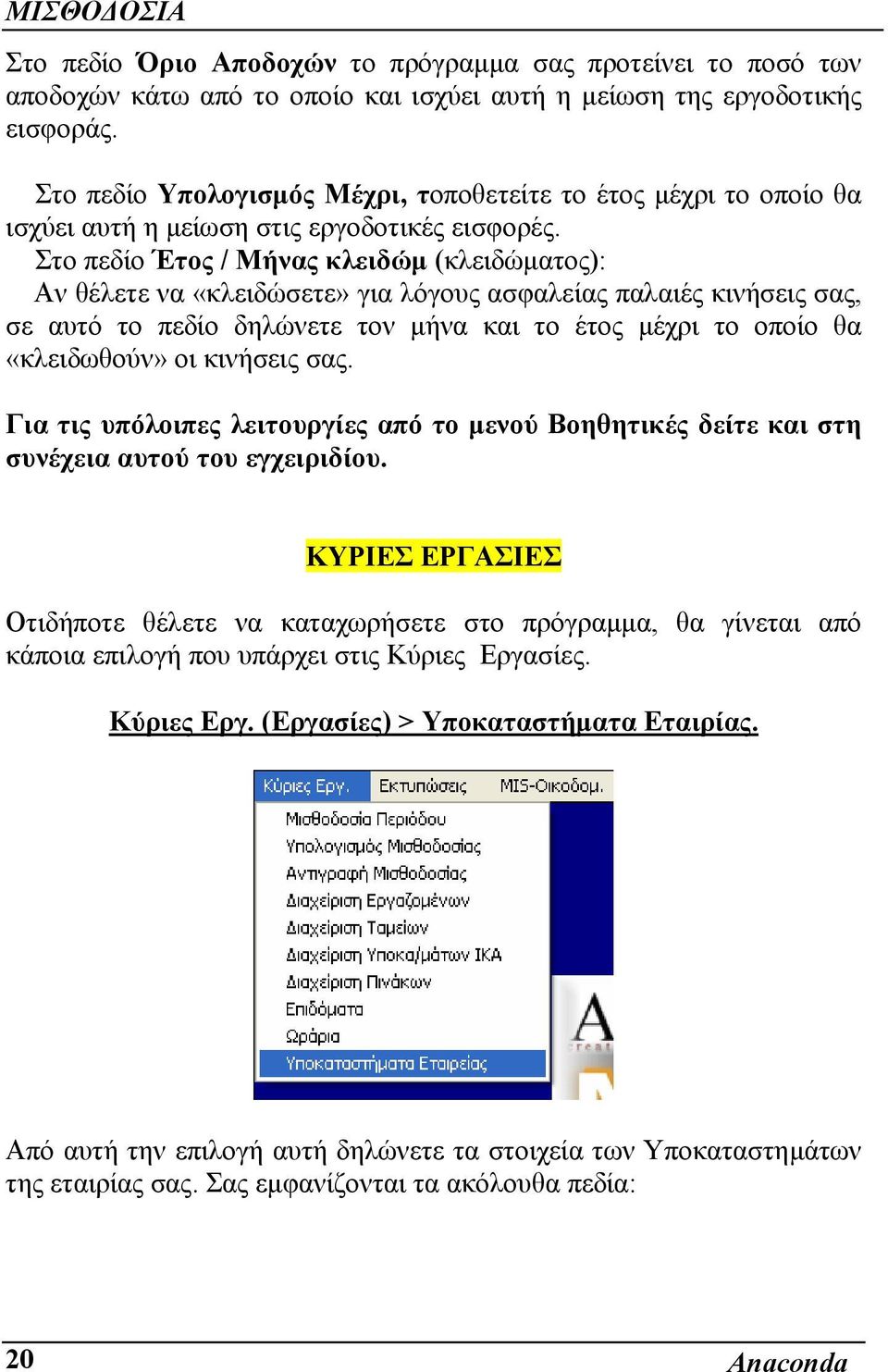 ΜΙΣΘΟΔΟΣΙΑ

Στο πεδίο Όριο Αποδοχών το πρόγραμμα σας προτείνει το ποσό των αποδοχών κάτω από το οποίο και ισχύει αυτή η μείωση της εργοδοτικής εισφοράς.

Στο πεδίο Υπολογισμός Μέχρι, τοποθετείτε το έτος μέχρι το οποίο θα ισχύει αυτή η μείωση στις εργοδοτικές εισφορές.

Στο πεδίο Έτος / Μήνας κλειδώμ (κλειδώματος):

Αν θέλετε να «κλειδώσετε» για λόγους ασφαλείας παλαιές κινήσεις σας, σε αυτό το πεδίο δηλώνετε τον μήνα και το έτος μέχρι το οποίο θα «κλειδωθούν» οι κινήσεις σας.

Για τις υπόλοιπες λειτουργίες από το μενού Βοηθητικές δείτε και στη συνέχεια αυτού του εγχειριδίου.

ΚΥΡΙΕΣ ΕΡΓΑΣΙΕΣ

Οτιδήποτε θέλετε να καταχωρήσετε στο πρόγραμμα, θα γίνεται από κάποια επιλογή που υπάρχει στις Κύριες Εργασίες.

Κύριες Εργ. (Εργασίες) > Υποκαταστήματα Εταιρίας.

Κύριες Εργ. Εκτυπώσεις MIS-Οικοδομ.
Μισθοδοσία Περιόδου
Υπολογισμός Μισθοδοσίας
Αντιγραφή Μισθοδοσίας
Διαχείριση Εργαζομένων
Διαχείριση Ταμείων
Διαχείριση Υποκα/μάτων ΙΚΑ
Διαχείριση Πινάκων
Επιδόματα
Ωράρια
Υποκαταστήματα Εταιρείας

Από αυτή την επιλογή αυτή δηλώνετε τα στοιχεία των Υποκαταστημάτων της εταιρίας σας. Σας εμφανίζονται τα ακόλουθα πεδία:

20 Anaconda